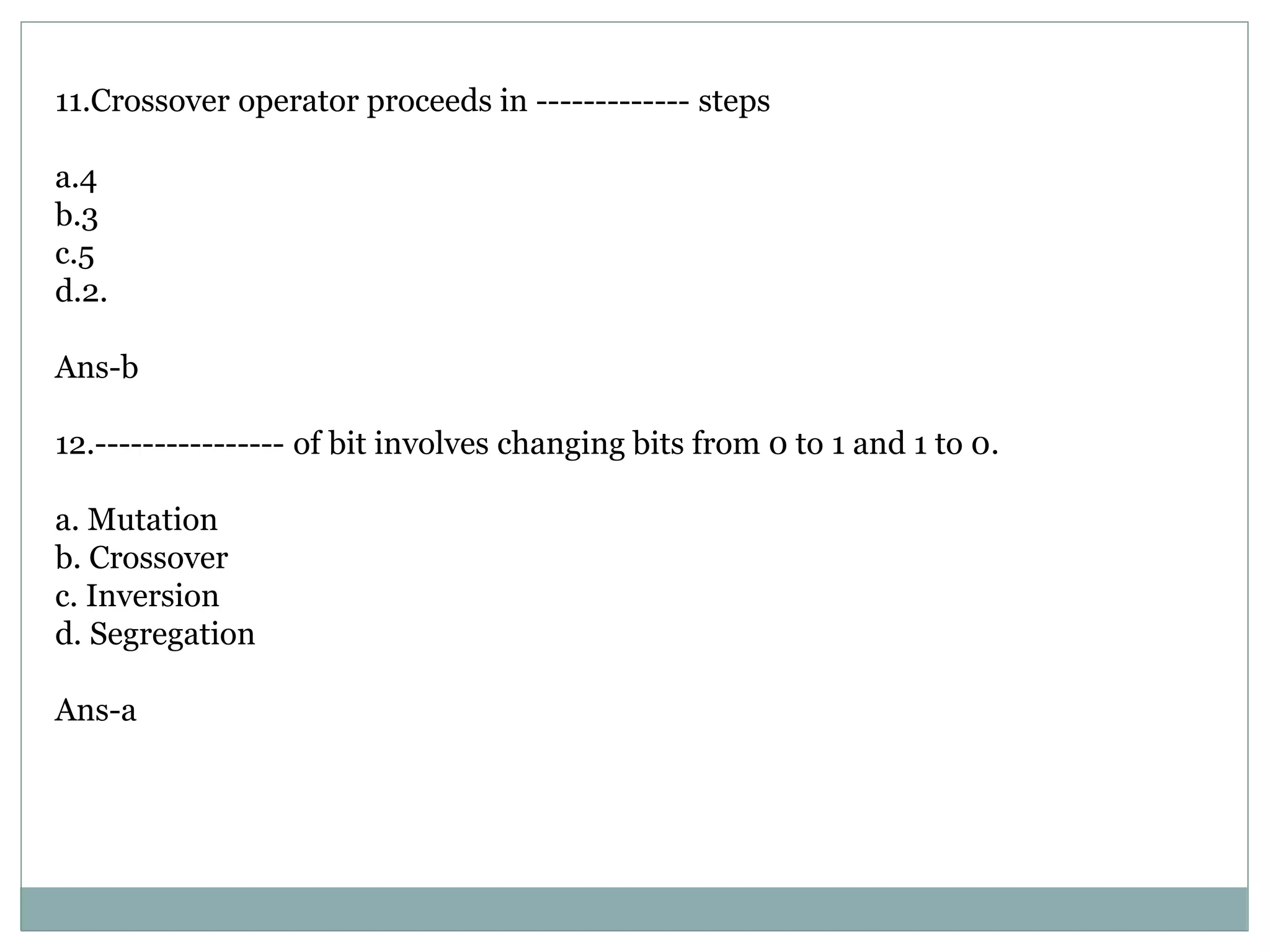 11.Crossover operator proceeds in ------------- steps

a.4
b.3
c.5
d.2.

Ans-b

12.---------------- of bit involves changing bits from 0 to 1 and 1 to 0.

a. Mutation
b. Crossover
c. Inversion
d. Segregation

Ans-a